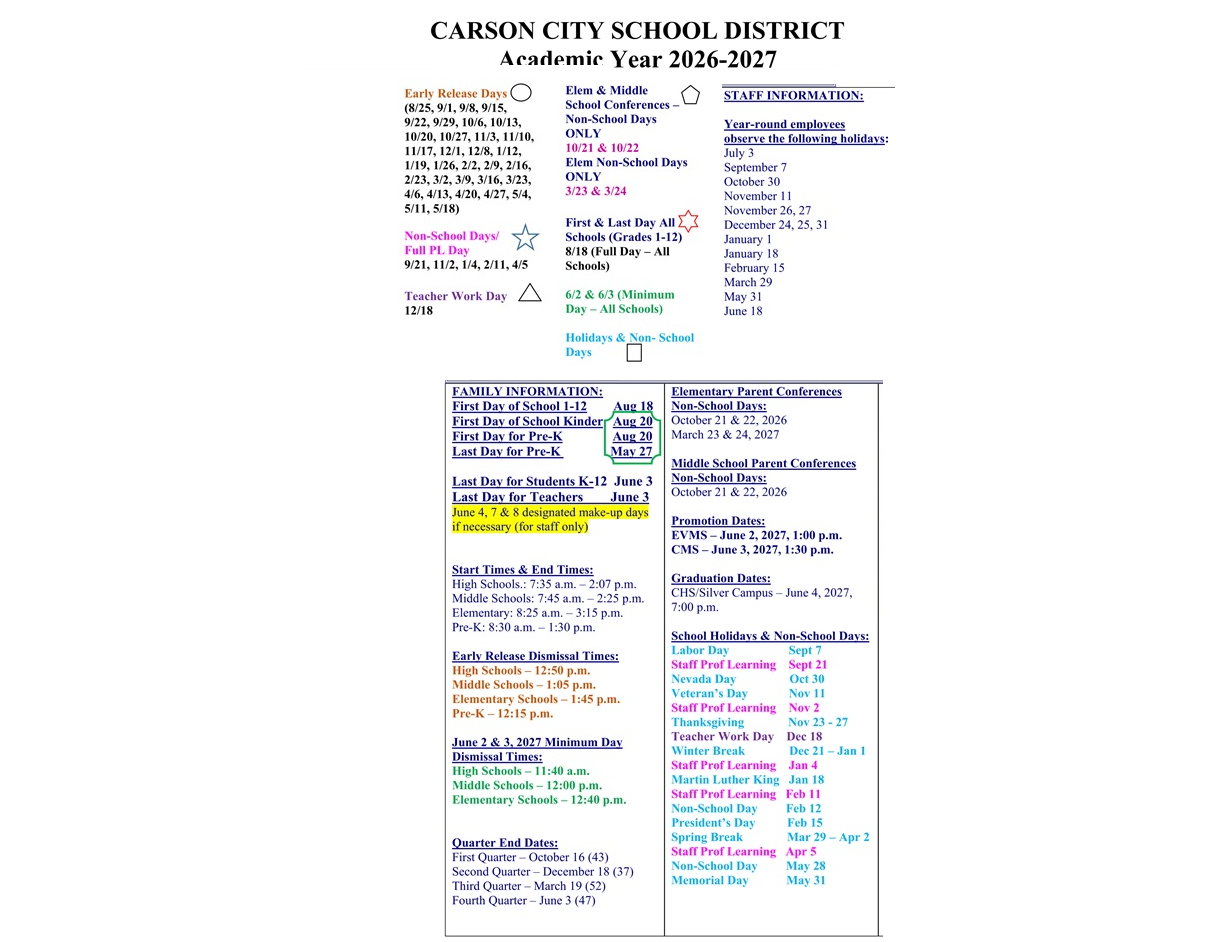 CARSON CITY SCHOOL DISTRICT
Academic Year 2026-2027

Early Release Days
(8/25, 9/1, 9/8, 9/15, 9/22, 9/29, 10/6, 10/13, 10/20, 10/27, 11/3, 11/10, 11/17, 12/1, 12/8, 1/12, 1/19, 1/26, 2/2, 2/9, 2/16, 2/23, 3/2, 3/9, 3/16, 3/23, 4/6, 4/13, 4/20, 4/27, 5/4, 5/11, 5/18)

Non-School Days/ Full PL Day
9/21, 11/2, 1/4, 2/11, 4/5

Teacher Work Day
12/18

Elem & Middle School Conferences – Non-School Days ONLY
10/21 & 10/22
Elem Non-School Days ONLY
3/23 & 3/24

First & Last Day All Schools (Grades 1-12)
8/18 (Full Day – All Schools)

6/2 & 6/3 (Minimum Day – All Schools)

Holidays & Non- School Days

STAFF INFORMATION:

Year-round employees observe the following holidays:
July 3
September 7
October 30
November 11
November 26, 27
December 24, 25, 31
January 1
January 18
February 15
March 29
May 31
June 18

FAMILY INFORMATION:
First Day of School 1-12 Aug 18
First Day of School Kinder Aug 20
First Day for Pre-K Aug 20
Last Day for Pre-K May 27

Last Day for Students K-12 June 3
Last Day for Teachers June 3
June 4, 7 & 8 designated make-up days if necessary (for staff only)

Start Times & End Times:
High Schools.: 7:35 a.m. – 2:07 p.m.
Middle Schools: 7:45 a.m. – 2:25 p.m.
Elementary: 8:25 a.m. – 3:15 p.m.
Pre-K: 8:30 a.m. – 1:30 p.m.

Early Release Dismissal Times:
High Schools – 12:50 p.m.
Middle Schools – 1:05 p.m.
Elementary Schools – 1:45 p.m.
Pre-K – 12:15 p.m.

June 2 & 3, 2027 Minimum Day Dismissal Times:
High Schools – 11:40 a.m.
Middle Schools – 12:00 p.m.
Elementary Schools – 12:40 p.m.

Quarter End Dates:
First Quarter – October 16 (43)
Second Quarter – December 18 (37)
Third Quarter – March 19 (52)
Fourth Quarter – June 3 (47)

Elementary Parent Conferences Non-School Days:
October 21 & 22, 2026
March 23 & 24, 2027

Middle School Parent Conferences Non-School Days:
October 21 & 22, 2026

Promotion Dates:
EVMS – June 2, 2027, 1:00 p.m.
CMS – June 3, 2027, 1:30 p.m.

Graduation Dates:
CHS/Silver Campus – June 4, 2027, 7:00 p.m.

School Holidays & Non-School Days:
Labor Day Sept 7
Staff Prof Learning Sept 21
Nevada Day Oct 30
Veteran's Day Nov 11
Staff Prof Learning Nov 2
Thanksgiving Nov 23 - 27
Teacher Work Day Dec 18
Winter Break Dec 21 – Jan 1
Staff Prof Learning Jan 4
Martin Luther King Jan 18
Staff Prof Learning Feb 11
Non-School Day Feb 12
President's Day Feb 15
Spring Break Mar 29 – Apr 2
Staff Prof Learning Apr 5
Non-School Day May 28
Memorial Day May 31